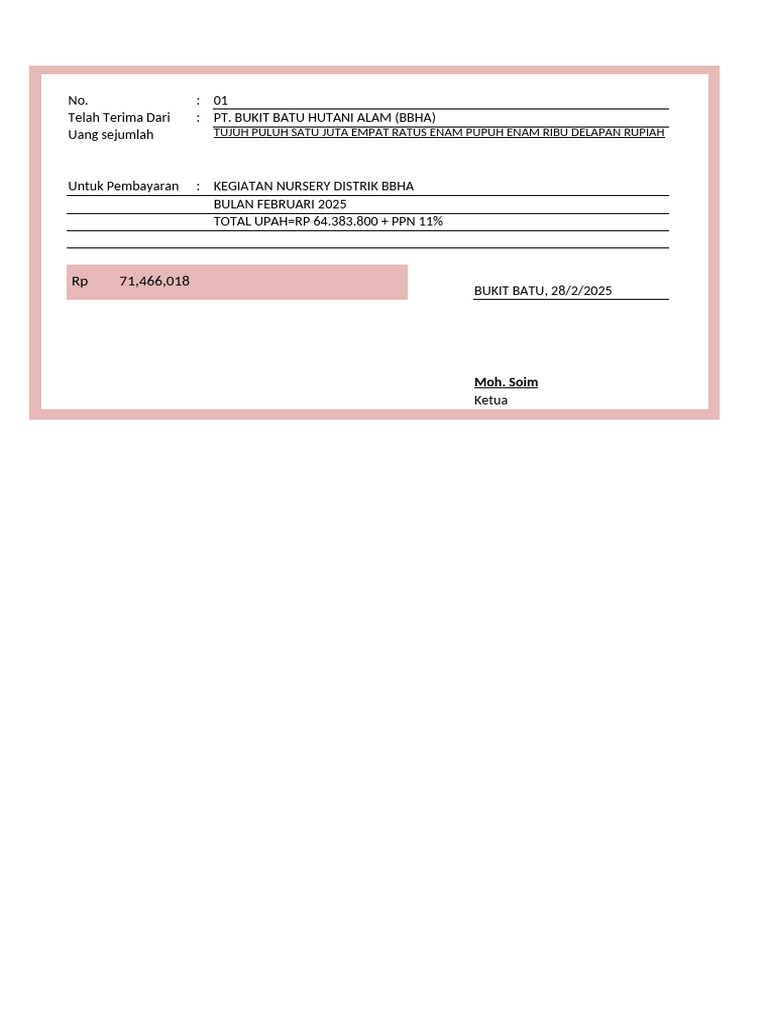 No. : 01
Telah Terima Dari : PT. BUKIT BATU HUTANI ALAM (BBHA)
Uang sejumlah TUJUH PULUH SATU JUTA EMPAT RATUS ENAM PUPUH ENAM RIBU DELAPAN RUPIAH

Untuk Pembayaran : KEGIATAN NURSERY DISTRIK BBHA
BULAN FEBRUARI 2025
TOTAL UPAH=RP 64.383.800 + PPN 11%

Rp 71,466,018

BUKIT BATU, 28/2/2025

Moh. Soim
Ketua